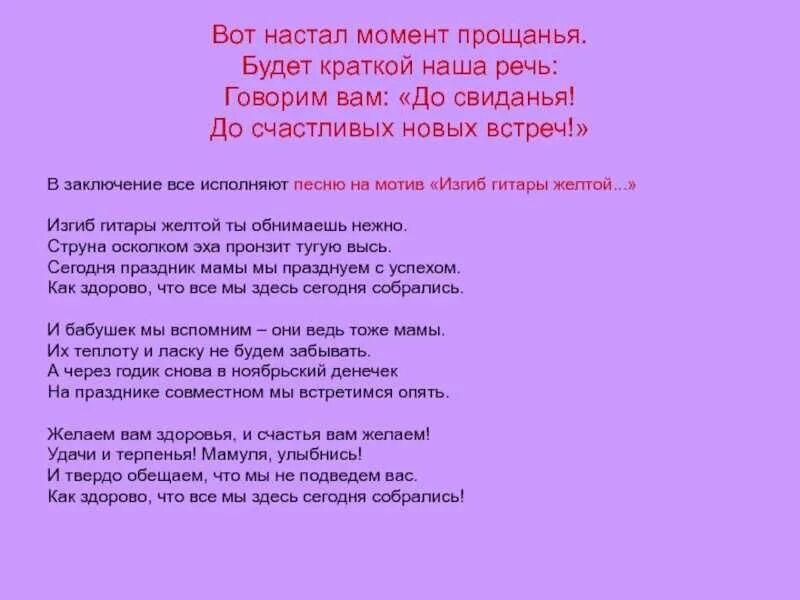 Вот настал момент прощанья.
Будет краткой наша речь:
Говорим вам: «До свиданья!
До счастливых новых встреч!»

В заключение все исполняют песню на мотив «Изгиб гитары желтой...»

Изгиб гитары желтой ты обнимаешь нежно.
Струна осколком эха пронзит тугую высь.
Сегодня праздник мамы мы празднуем с успехом.
Как здорово, что все мы здесь сегодня собрались.

И бабушек мы вспомним – они ведь тоже мамы.
Их теплоту и ласку не будем забывать.
А через годик снова в ноябрьский денечек
На празднике совместном мы встретимся опять.

Желаем вам здоровья, и счастья вам желаем!
Удачи и терпенья! Мамуля, улыбнись!
И твердо обещаем, что мы не подведем вас.
Как здорово, что все мы здесь сегодня собрались!